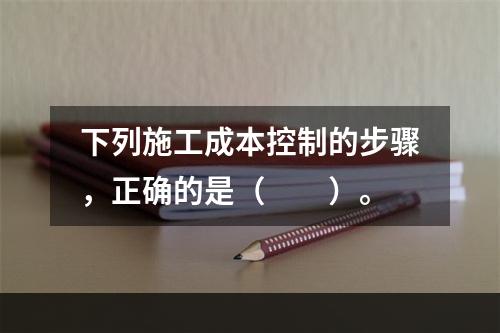 下列施工成本控制的步骤，正确的是（　　）。